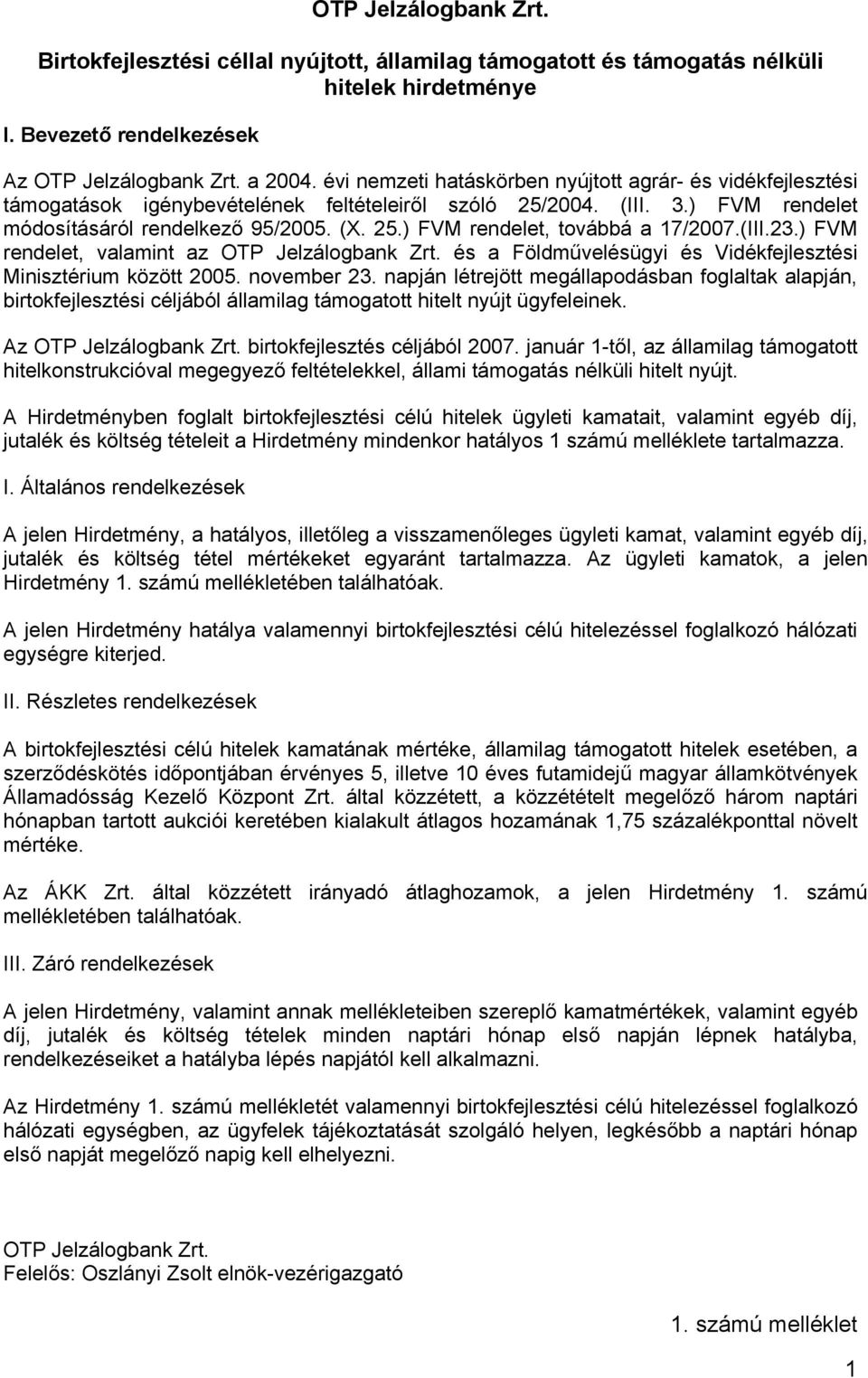 OTP Jelzálogbank Zrt.

Birtokfejlesztési céllal nyújtott, államilag támogatott és támogatás nélküli hitelek hirdetménye

I. Bevezető rendelkezések

Az OTP Jelzálogbank Zrt. a 2004. évi nemzeti hatáskörben nyújtott agrár- és vidékfejlesztési támogatások igénybevételének feltételeiről szóló 25/2004. (III. 3.) FVM rendelet módosításáról rendelkező 95/2005. (X. 25.) FVM rendelet, továbbá a 17/2007.(III.23.) FVM rendelet, valamint az OTP Jelzálogbank Zrt. és a Földművelésügyi és Vidékfejlesztési Minisztérium között 2005. november 23. napján létrejött megállapodásban foglaltak alapján, birtokfejlesztési céljából államilag támogatott hitelt nyújt ügyfeleinek.

Az OTP Jelzálogbank Zrt. birtokfejlesztés céljából 2007. január 1-től, az államilag támogatott hitelkonstrukcióval megegyező feltételekkel, állami támogatás nélküli hitelt nyújt.

A Hirdetményben foglalt birtokfejlesztési célú hitelek ügyleti kamatait, valamint egyéb díj, jutalék és költség tételeit a Hirdetmény mindenkor hatályos 1 számú melléklete tartalmazza.

I. Általános rendelkezések

A jelen Hirdetmény, a hatályos, illetőleg a visszamenőleges ügyleti kamat, valamint egyéb díj, jutalék és költség tétel mértékeket egyaránt tartalmazza. Az ügyleti kamatok, a jelen Hirdetmény 1. számú mellékletében találhatóak.

A jelen Hirdetmény hatálya valamennyi birtokfejlesztési célú hitelezéssel foglalkozó hálózati egységre kiterjed.

II. Részletes rendelkezések

A birtokfejlesztési célú hitelek kamatának mértéke, államilag támogatott hitelek esetében, a szerződéskötés időpontjában érvényes 5, illetve 10 éves futamidejű magyar államkötvények Államadósság Kezelő Központ Zrt. által közzétett, a közzétételt megelőző három naptári hónapban tartott aukciói keretében kialakult átlagos hozamának 1,75 százalékponttal növelt mértéke.

Az ÁKK Zrt. által közzétett irányadó átlaghozamok, a jelen Hirdetmény 1. számú mellékletében találhatóak.

III. Záró rendelkezések

A jelen Hirdetmény, valamint annak mellékleteiben szereplő kamatmértékek, valamint egyéb díj, jutalék és költség tételek minden naptári hónap első napján lépnek hatályba, rendelkezéseiket a hatályba lépés napjától kell alkalmazni.

Az Hirdetmény 1. számú mellékletét valamennyi birtokfejlesztési célú hitelezéssel foglalkozó hálózati egységben, az ügyfelek tájékoztatását szolgáló helyen, legkésőbb a naptári hónap első napját megelőző napig kell elhelyezni.

OTP Jelzálogbank Zrt.
Felelős: Oszlányi Zsolt elnök-vezérigazgató

1. számú melléklet

1